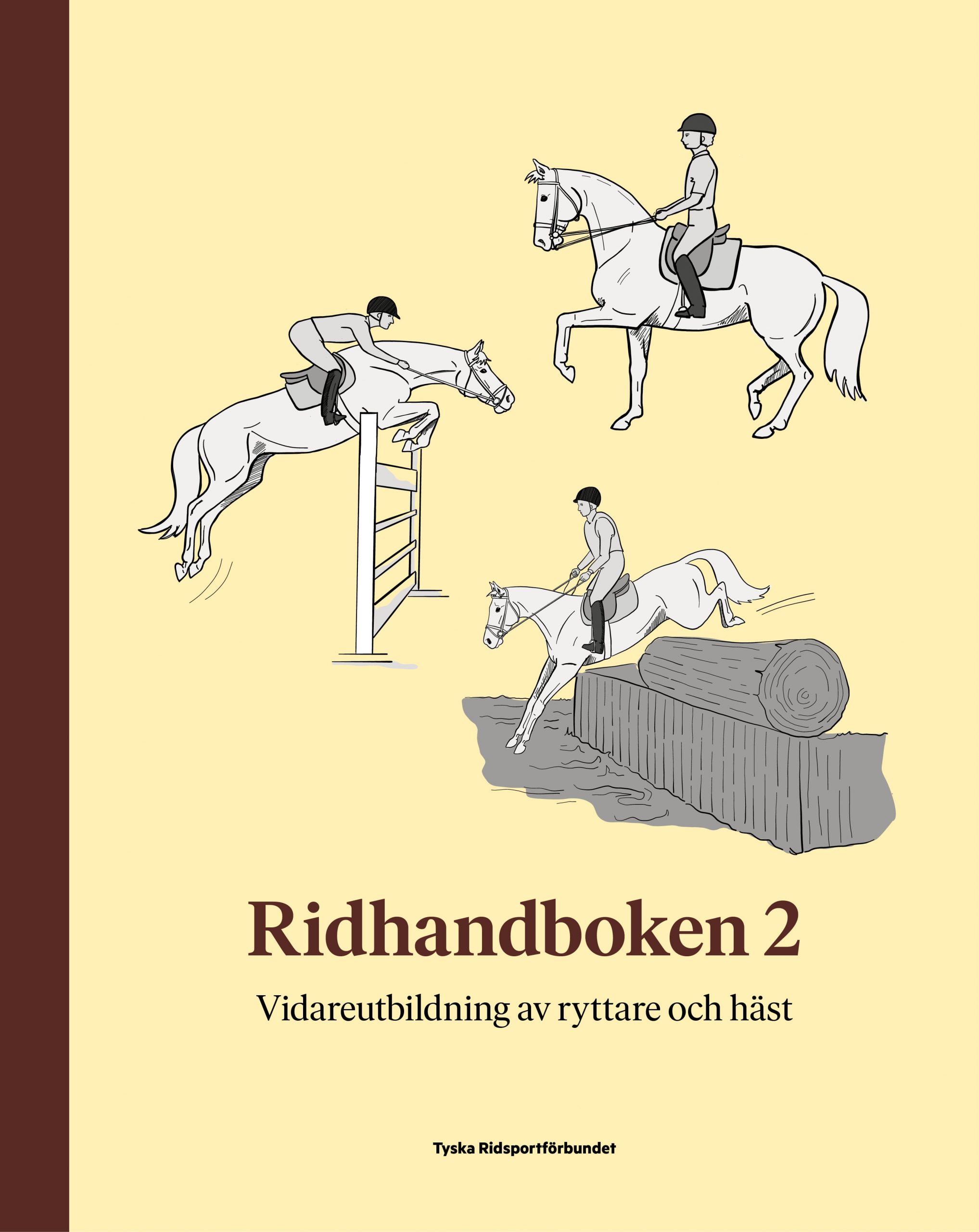 Ridhandboken 2

Vidareutbildning av ryttare och häst

Tyska Ridsportförbundet